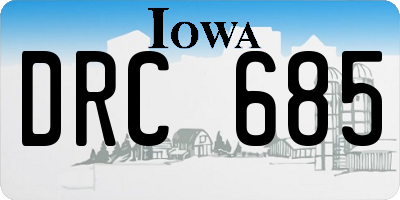 IOWA

DRC 685